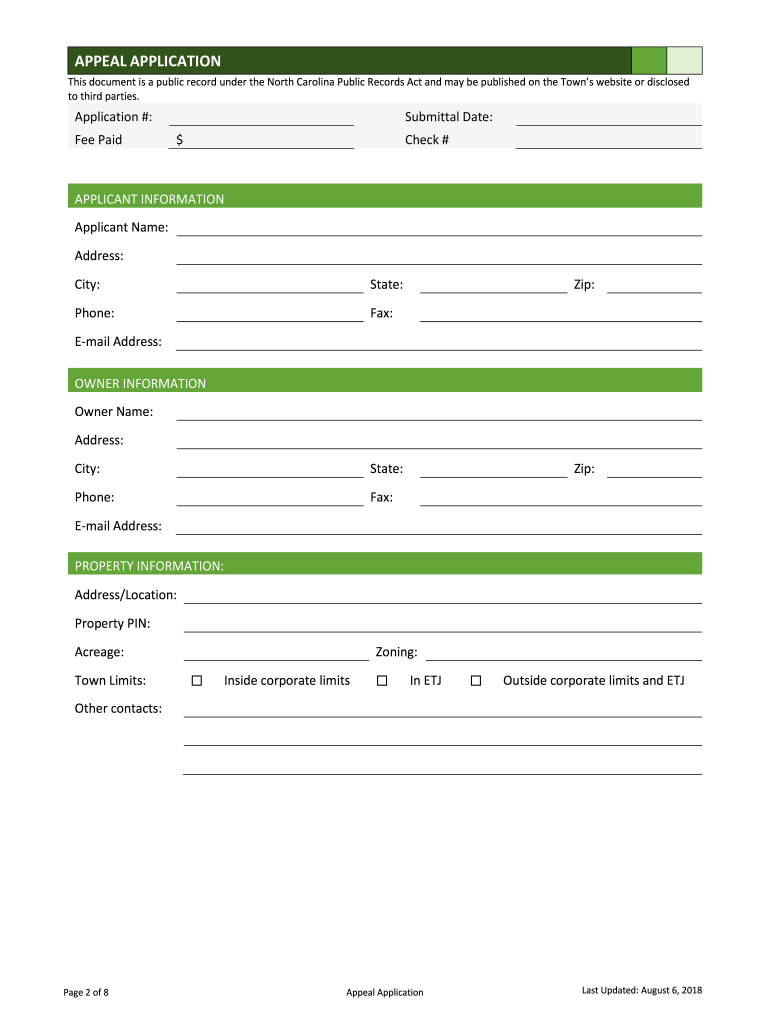 APPEAL APPLICATION

This document is a public record under the North Carolina Public Records Act and may be published on the Town's website or disclosed to third parties.

Application #:
Submittal Date:
Fee Paid $
Check #

APPLICANT INFORMATION

Applicant Name:
Address:
City:
State:
Zip:
Phone:
Fax:
E-mail Address:

OWNER INFORMATION

Owner Name:
Address:
City:
State:
Zip:
Phone:
Fax:
E-mail Address:

PROPERTY INFORMATION:

Address/Location:
Property PIN:
Acreage:
Zoning:
Town Limits: ☐ Inside corporate limits ☐ In ETJ ☐ Outside corporate limits and ETJ
Other contacts:

Page 2 of 8
Appeal Application
Last Updated: August 6, 2018